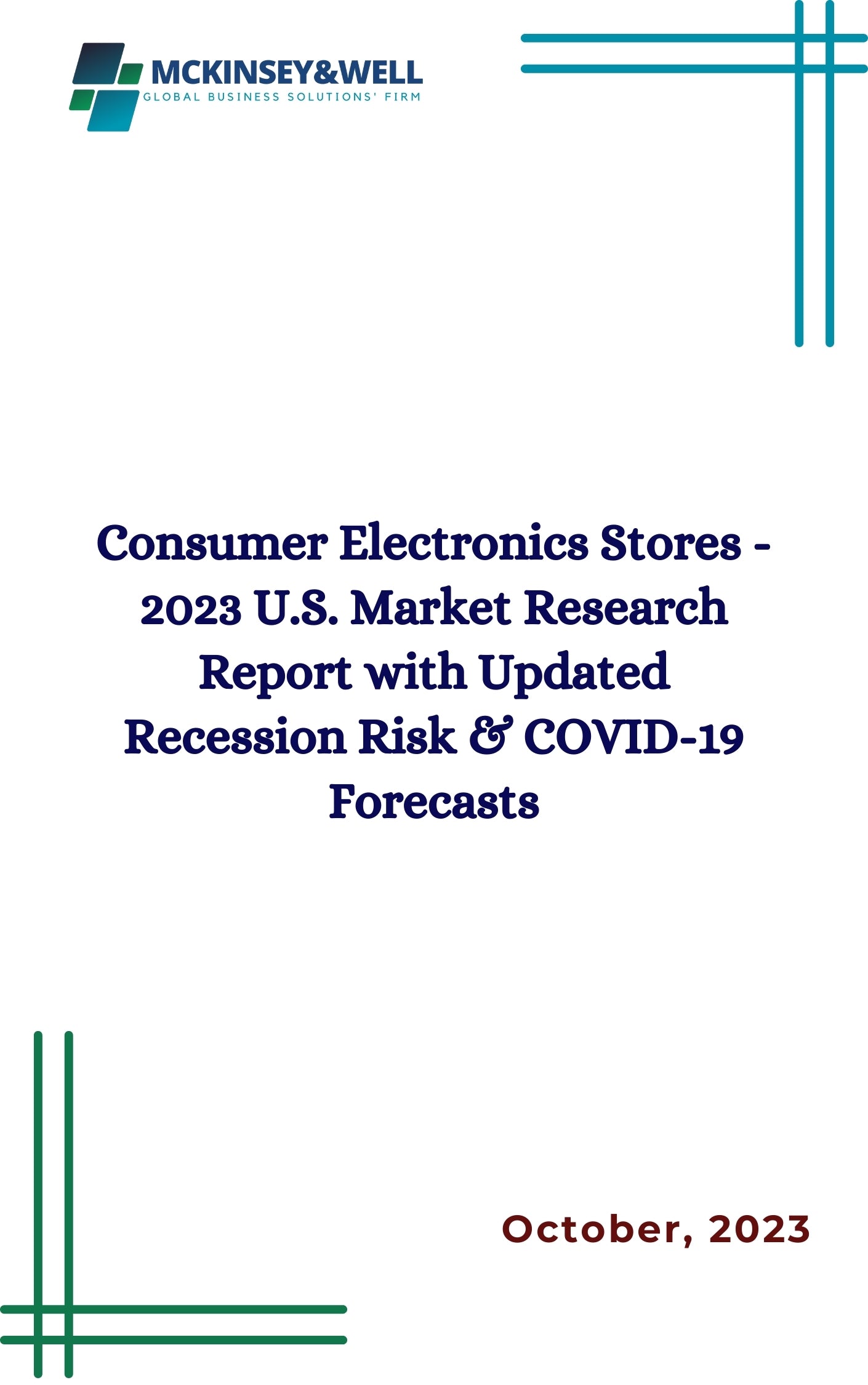 MCKINSEY&WELL
GLOBAL BUSINESS SOLUTIONS' FIRM

Consumer Electronics Stores - 2023 U.S. Market Research Report with Updated Recession Risk & COVID-19 Forecasts

October, 2023